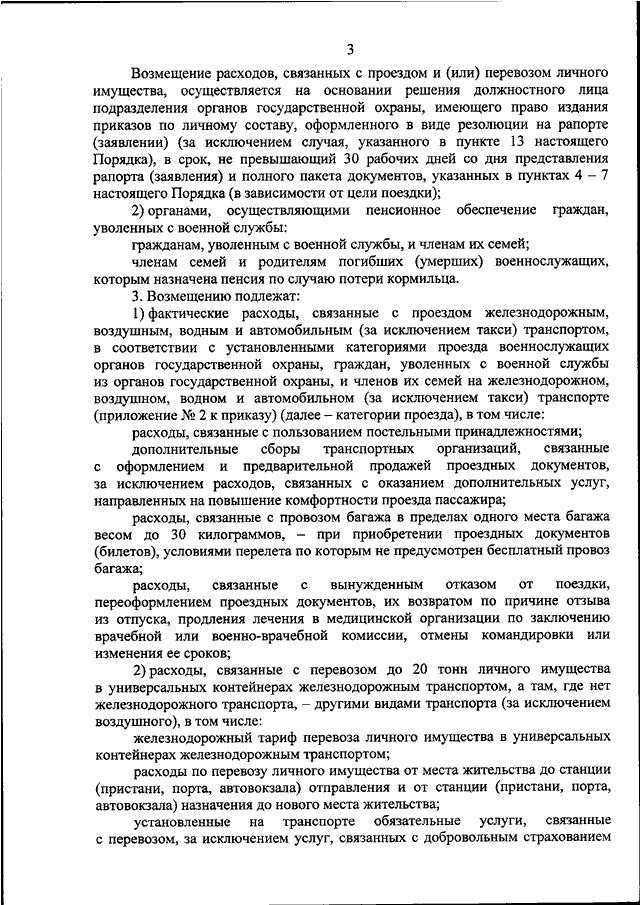 3

Возмещение расходов, связанных с проездом и (или) перевозом личного имущества, осуществляется на основании решения должностного лица подразделения органов государственной охраны, имеющего право издания приказов по личному составу, оформленного в виде резолюции на рапорте (заявлении) (за исключением случая, указанного в пункте 13 настоящего Порядка), в срок, не превышающий 30 рабочих дней со дня представления рапорта (заявления) и полного пакета документов, указанных в пунктах 4 – 7 настоящего Порядка (в зависимости от цели поездки);

2) органами, осуществляющими пенсионное обеспечение граждан, уволенных с военной службы:

гражданам, уволенным с военной службы, и членам их семей;

членам семей и родителям погибших (умерших) военнослужащих, которым назначена пенсия по случаю потери кормильца.

3. Возмещению подлежат:

1) фактические расходы, связанные с проездом железнодорожным, воздушным, водным и автомобильным (за исключением такси) транспортом, в соответствии с установленными категориями проезда военнослужащих органов государственной охраны, граждан, уволенных с военной службы из органов государственной охраны, и членов их семей на железнодорожном, воздушном, водном и автомобильном (за исключением такси) транспорте (приложение № 2 к приказу) (далее – категории проезда), в том числе:

расходы, связанные с пользованием постельными принадлежностями;

дополнительные сборы транспортных организаций, связанные с оформлением и предварительной продажей проездных документов, за исключением расходов, связанных с оказанием дополнительных услуг, направленных на повышение комфортности проезда пассажира;

расходы, связанные с провозом багажа в пределах одного места багажа весом до 30 килограммов, – при приобретении проездных документов (билетов), условиями перелета по которым не предусмотрен бесплатный провоз багажа;

расходы, связанные с вынужденным отказом от поездки, переоформлением проездных документов, их возвратом по причине отзыва из отпуска, продления лечения в медицинской организации по заключению врачебной или военно-врачебной комиссии, отмены командировки или изменения ее сроков;

2) расходы, связанные с перевозом до 20 тонн личного имущества в универсальных контейнерах железнодорожным транспортом, а там, где нет железнодорожного транспорта, – другими видами транспорта (за исключением воздушного), в том числе:

железнодорожный тариф перевоза личного имущества в универсальных контейнерах железнодорожным транспортом;

расходы по перевозу личного имущества от места жительства до станции (пристани, порта, автовокзала) отправления и от станции (пристани, порта, автовокзала) назначения до нового места жительства;

установленные на транспорте обязательные услуги, связанные с перевозом, за исключением услуг, связанных с добровольным страхованием